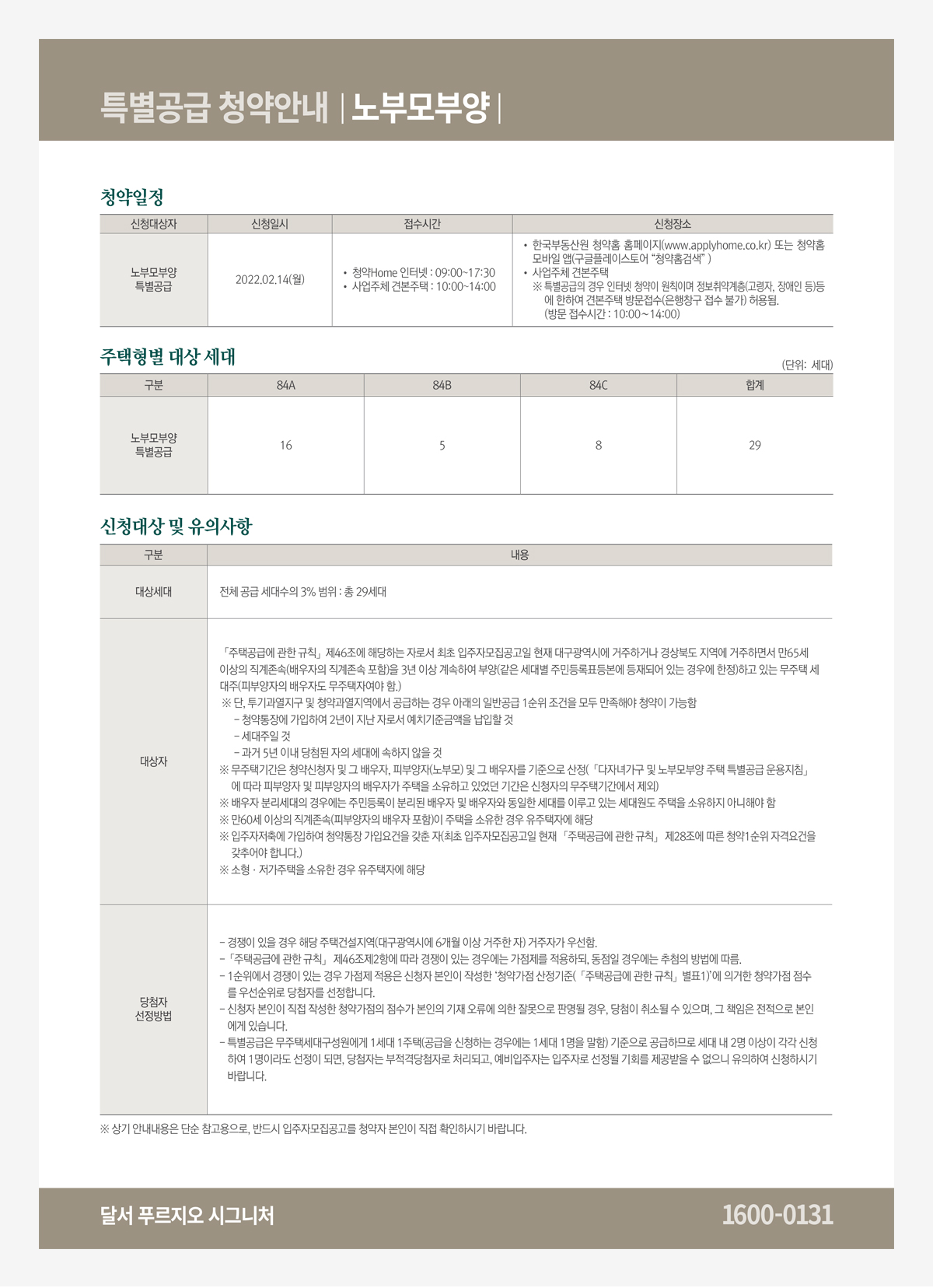 특별공급 청약안내 | 노부모부양 |

청약일정

| 신청대상자 | 신청일시 | 접수시간 | 신청장소 |
|---|---|---|---|
| 노부모부양 특별공급 | 2022.02.14(월) | • 청약Home 인터넷 : 09:00~17:30 • 사업주체 견본주택 : 10:00~14:00 | • 한국부동산원 청약홈 홈페이지(www.applyhome.co.kr) 또는 청약홈 모바일 앱(구글플레이스토어 "청약홈검색" ) • 사업주체 견본주택 ※ 특별공급의 경우 인터넷 청약이 원칙이며 정보취약계층(고령자, 장애인 등)등에 한하여 견본주택 방문접수(은행창구 접수 불가) 허용됨. (방문 접수시간 : 10:00~14:00) |

주택형별 대상 세대

(단위: 세대)

| 구분 | 84A | 84B | 84C | 합계 |
|---|---|---|---|---|
| 노부모부양 특별공급 | 16 | 5 | 8 | 29 |

신청대상 및 유의사항

| 구분 | 내용 |
|---|---|
| 대상세대 | 전체 공급 세대수의 3% 범위 : 총 29세대 |
| 대상자 | 「주택공급에 관한 규칙」 제46조에 해당하는 자로서 최초 입주자모집공고일 현재 대구광역시에 거주하거나 경상북도 지역에 거주하면서 만65세 이상의 직계존속(배우자의 직계존속 포함)을 3년 이상 계속하여 부양(같은 세대별 주민등록표등본에 등재되어 있는 경우에 한정)하고 있는 무주택 세대주(피부양자의 배우자도 무주택자여야 함.) ※ 단, 투기과열지구 및 청약과열지역에서 공급하는 경우 아래의 일반공급 1순위 조건을 모두 만족해야 청약이 가능함 - 청약통장에 가입하여 2년이 지난 자로서 예치기준금액을 납입할 것 - 세대주일 것 - 과거 5년 이내 당첨된 자의 세대에 속하지 않을 것 ※ 무주택기간은 청약신청자 및 그 배우자, 피부양자(노부모) 및 그 배우자를 기준으로 산정(「다자녀가구 및 노부모부양 주택 특별공급 운용지침」에 따라 피부양자 및 피부양자의 배우자가 주택을 소유하고 있었던 기간은 신청자의 무주택기간에서 제외) ※ 배우자 분리세대의 경우에는 주민등록이 분리된 배우자 및 배우자와 동일한 세대를 이루고 있는 세대원도 주택을 소유하지 아니해야 함 ※ 만60세 이상의 직계존속(피부양자의 배우자 포함)이 주택을 소유한 경우 유주택자에 해당 ※ 입주자저축에 가입하여 청약통장 가입요건을 갖춘 자(최초 입주자모집공고일 현재 「주택공급에 관한 규칙」 제28조에 따른 청약1순위 자격요건을 갖추어야 합니다.) ※ 소형 · 저가주택을 소유한 경우 유주택자에 해당 |
| 당첨자 선정방법 | - 경쟁이 있을 경우 해당 주택건설지역(대구광역시에 6개월 이상 거주한 자) 거주자가 우선함. - 「주택공급에 관한 규칙」 제46조제2항에 따라 경쟁이 있는 경우에는 가점제를 적용하되, 동점일 경우에는 추첨의 방법에 따름. - 1순위에서 경쟁이 있는 경우 가점제 적용은 신청자 본인이 작성한 '청약가점 산정기준(「주택공급에 관한 규칙」 별표1)'에 의거한 청약가점 점수를 우선순위로 당첨자를 선정합니다. - 신청자 본인이 직접 작성한 청약가점의 점수가 본인의 기재 오류에 의한 잘못으로 판명될 경우, 당첨이 취소될 수 있으며, 그 책임은 전적으로 본인에게 있습니다. - 특별공급은 무주택세대구성원에게 1세대 1주택(공급을 신청하는 경우에는 1세대 1명을 말함) 기준으로 공급하므로 세대 내 2명 이상이 각각 신청하여 1명이라도 선정이 되면, 당첨자는 부적격당첨자로 처리되고, 예비입주자는 입주자로 선정될 기회를 제공받을 수 없으니 유의하여 신청하시기 바랍니다. |

※ 상기 안내내용은 단순 참고용으로, 반드시 입주자모집공고를 청약자 본인이 직접 확인하시기 바랍니다.

달서 푸르지오 시그니처

1600-0131